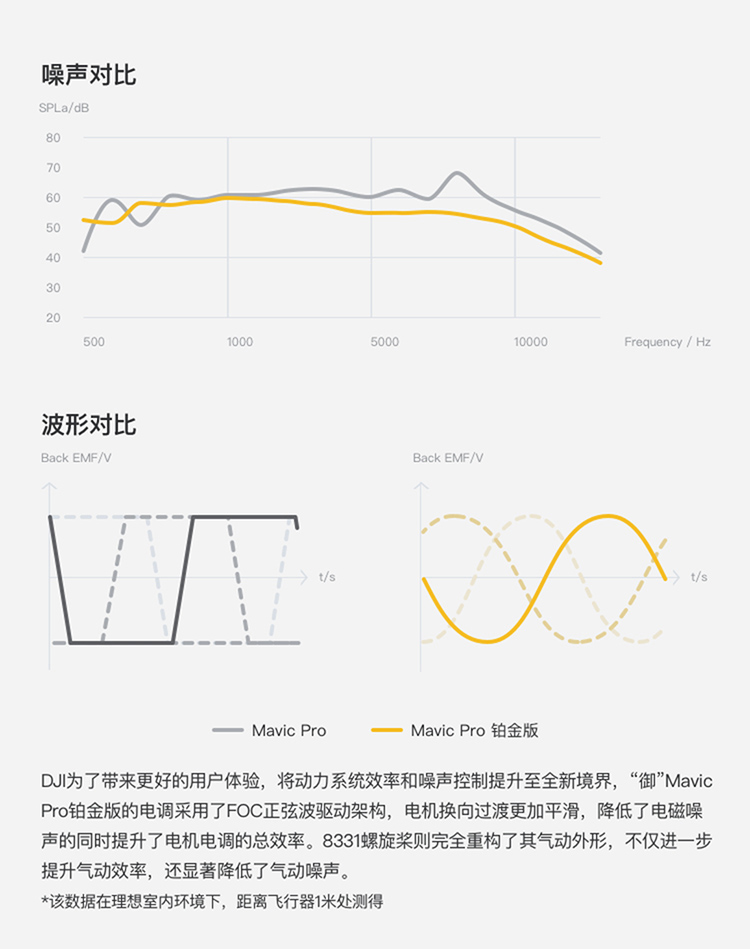 噪声对比

SPLa/dB

80
70
60
50
40
30
20

500 1000 5000 10000 Frequency / Hz

波形对比

Back EMF/V

t/s

Back EMF/V

t/s

Mavic Pro　Mavic Pro 铂金版

DJI为了带来更好的用户体验，将动力系统效率和噪声控制提升至全新境界，“御”Mavic Pro铂金版的电调采用了FOC正弦波驱动架构，电机换向过渡更加平滑，降低了电磁噪声的同时提升了电机电调的总效率。8331螺旋桨则完全重构了其气动外形，不仅进一步提升气动效率，还显著降低了气动噪声。

*该数据在理想室内环境下，距离飞行器1米处测得